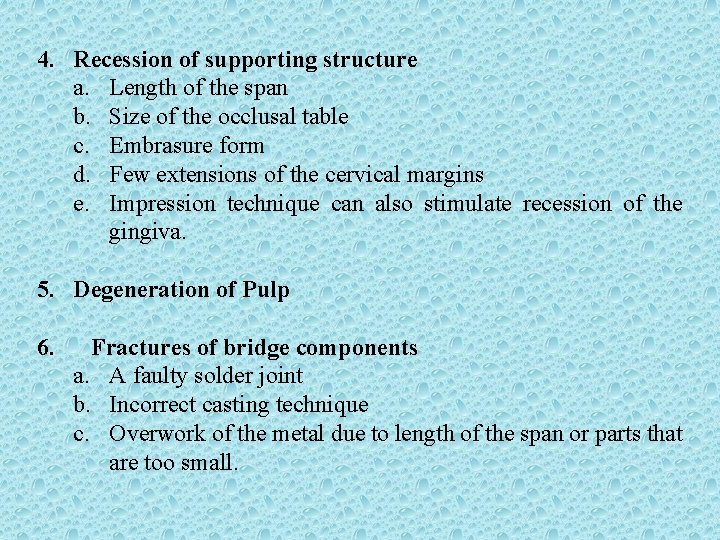 4. Recession of supporting structure
a. Length of the span
b. Size of the occlusal table
c. Embrasure form
d. Few extensions of the cervical margins
e. Impression technique can also stimulate recession of the gingiva.

5. Degeneration of Pulp

6. Fractures of bridge components
a. A faulty solder joint
b. Incorrect casting technique
c. Overwork of the metal due to length of the span or parts that are too small.